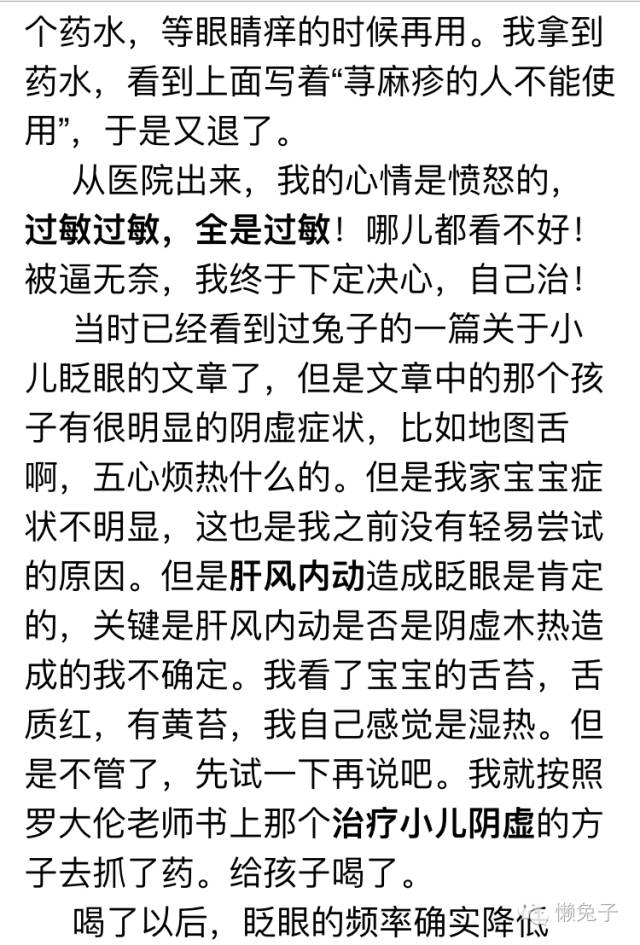 个药水，等眼睛痒的时候再用。我拿到药水，看到上面写着“荨麻疹的人不能使用”，于是又退了。

从医院出来，我的心情是愤怒的，过敏过敏，全是过敏！哪儿都看不好！被逼无奈，我终于下定决心，自己治！

当时已经看到过兔子的一篇关于小儿眨眼的文章了，但是文章中的那个孩子有很明显的阴虚症状，比如地图舌啊，五心烦热什么的。但是我家宝宝症状不明显，这也是我之前没有轻易尝试的原因。但是肝风内动造成眨眼是肯定的，关键是肝风内动是否是阴虚木热造成的我不确定。我看了宝宝的舌苔，舌质红，有黄苔，我自己感觉是湿热。但是不管了，先试一下再说吧。我就按照罗大伦老师书上那个治疗小儿阴虚的方子去抓了药。给孩子喝了。

喝了以后，眨眼的频率确实降低

懒兔子